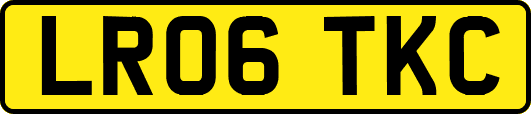 LR06 TKC